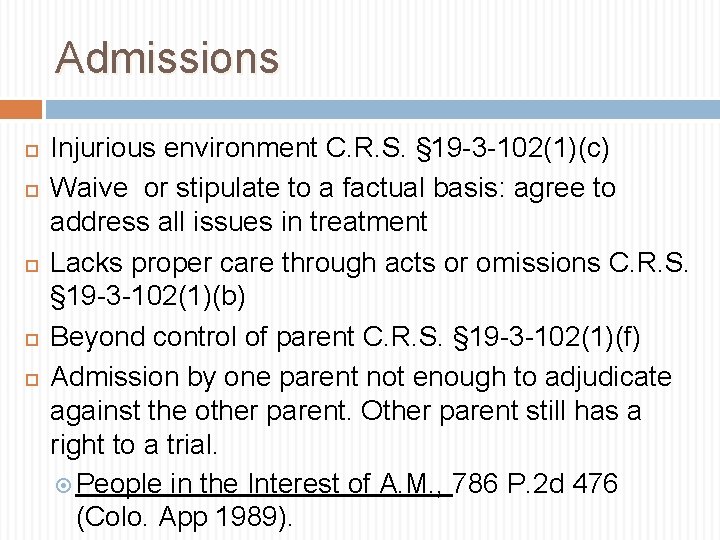 Admissions

Injurious environment C.R.S. §19-3-102(1)(c)

Waive or stipulate to a factual basis: agree to address all issues in treatment

Lacks proper care through acts or omissions C.R.S. §19-3-102(1)(b)

Beyond control of parent C.R.S. §19-3-102(1)(f)

Admission by one parent not enough to adjudicate against the other parent. Other parent still has a right to a trial.

People in the Interest of A.M., 786 P.2d 476 (Colo. App 1989).